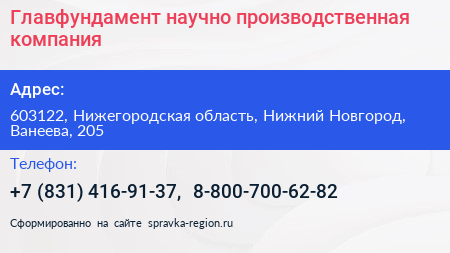 Главфундамент научно производственная компания

Адрес:

603122, Нижегородская область, Нижний Новгород, Ванеева, 205

Телефон:

+7 (831) 416-91-37, 8-800-700-62-82

Сформированно на сайте spravka-region.ru